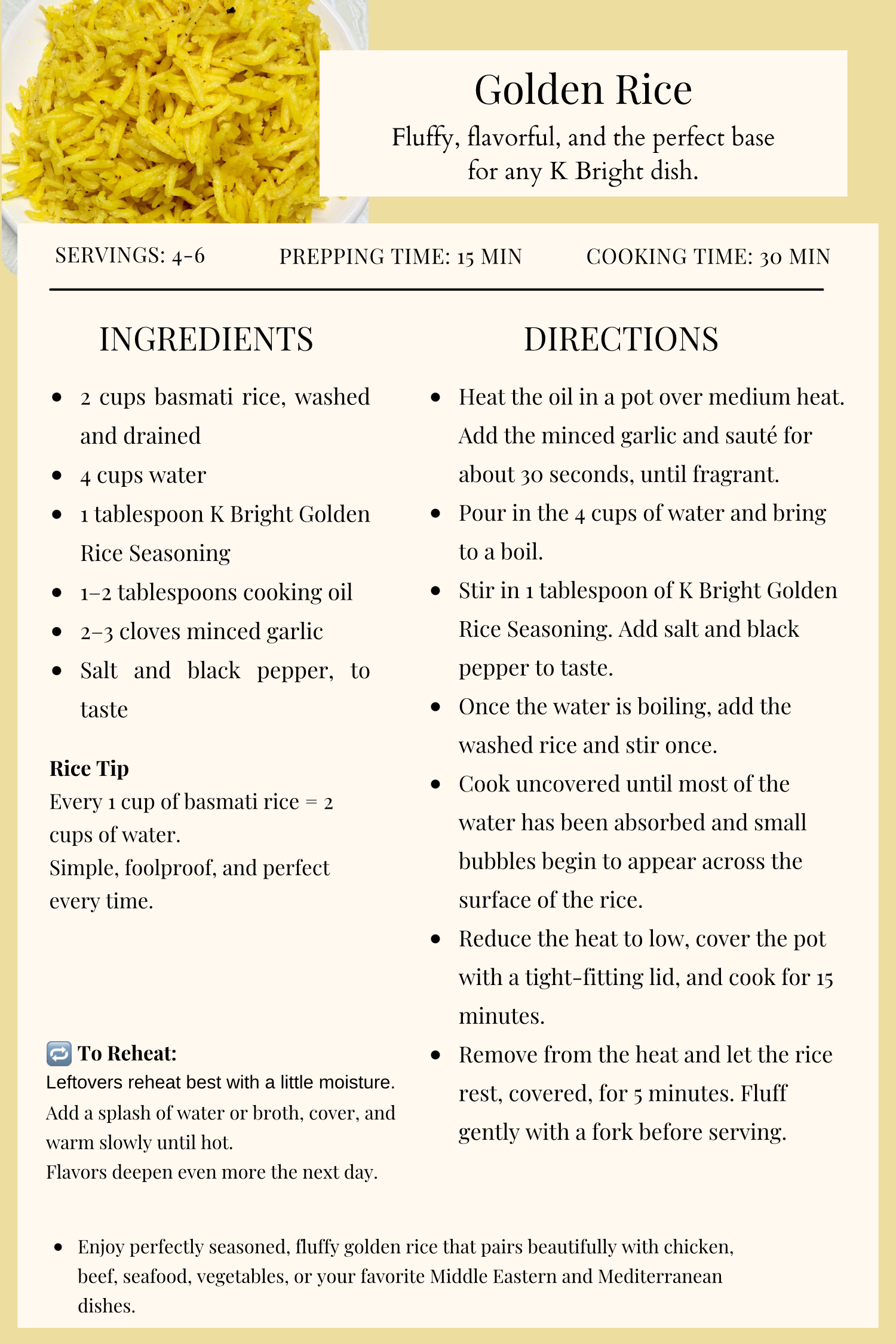 Golden Rice

Fluffy, flavorful, and the perfect base for any K Bright dish.

SERVINGS: 4-6     PREPPING TIME: 15 MIN     COOKING TIME: 30 MIN

INGREDIENTS

• 2 cups basmati rice, washed and drained
• 4 cups water
• 1 tablespoon K Bright Golden Rice Seasoning
• 1–2 tablespoons cooking oil
• 2–3 cloves minced garlic
• Salt and black pepper, to taste

Rice Tip
Every 1 cup of basmati rice = 2 cups of water.
Simple, foolproof, and perfect every time.

🔁 To Reheat:
Leftovers reheat best with a little moisture.
Add a splash of water or broth, cover, and warm slowly until hot.
Flavors deepen even more the next day.

DIRECTIONS

• Heat the oil in a pot over medium heat. Add the minced garlic and sauté for about 30 seconds, until fragrant.
• Pour in the 4 cups of water and bring to a boil.
• Stir in 1 tablespoon of K Bright Golden Rice Seasoning. Add salt and black pepper to taste.
• Once the water is boiling, add the washed rice and stir once.
• Cook uncovered until most of the water has been absorbed and small bubbles begin to appear across the surface of the rice.
• Reduce the heat to low, cover the pot with a tight-fitting lid, and cook for 15 minutes.
• Remove from the heat and let the rice rest, covered, for 5 minutes. Fluff gently with a fork before serving.

• Enjoy perfectly seasoned, fluffy golden rice that pairs beautifully with chicken, beef, seafood, vegetables, or your favorite Middle Eastern and Mediterranean dishes.